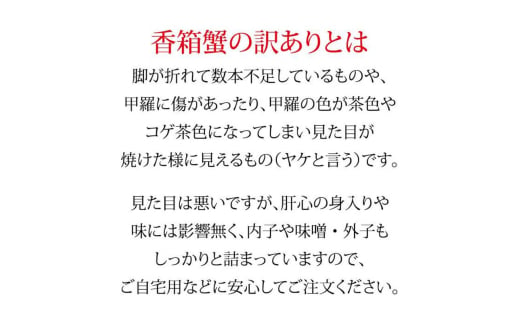 香箱蟹の訳ありとは

脚が折れて数本不足しているものや、甲羅に傷があったり、甲羅の色が茶色やコゲ茶色になってしまい見た目が焼けた様に見えるもの(ヤケと言う)です。

見た目は悪いですが、肝心の身入りや味には影響無く、内子や味噌・外子もしっかりと詰まっていますので、ご自宅用などに安心してご注文ください。